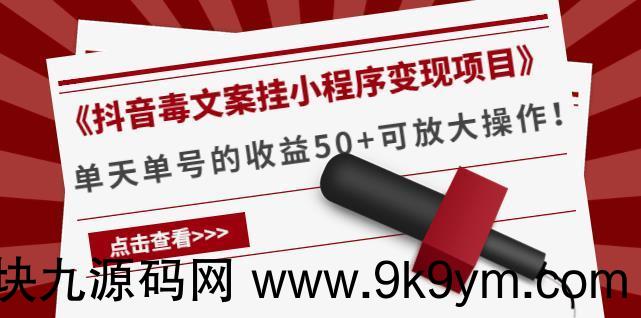 《抖音毒文案挂小程序变现项目》

单天单号的收益50+可放大操作！

点击查看>>>

块九源码网 www.9k9ym.com